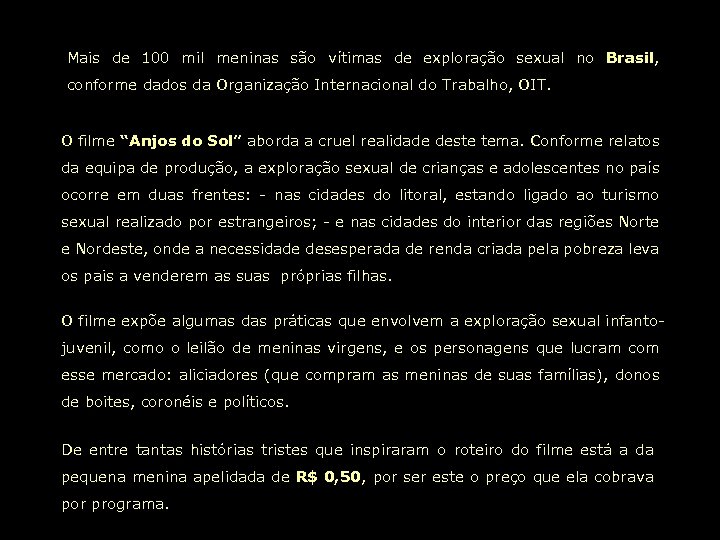 Mais de 100 mil meninas são vítimas de exploração sexual no Brasil, conforme dados da Organização Internacional do Trabalho, OIT.

O filme "Anjos do Sol" aborda a cruel realidade deste tema. Conforme relatos da equipa de produção, a exploração sexual de crianças e adolescentes no país ocorre em duas frentes: - nas cidades do litoral, estando ligado ao turismo sexual realizado por estrangeiros; - e nas cidades do interior das regiões Norte e Nordeste, onde a necessidade desesperada de renda criada pela pobreza leva os pais a venderem as suas próprias filhas.

O filme expõe algumas das práticas que envolvem a exploração sexual infanto-juvenil, como o leilão de meninas virgens, e os personagens que lucram com esse mercado: aliciadores (que compram as meninas de suas famílias), donos de boites, coronéis e políticos.

De entre tantas histórias tristes que inspiraram o roteiro do filme está a da pequena menina apelidada de R$ 0,50, por ser este o preço que ela cobrava por programa.